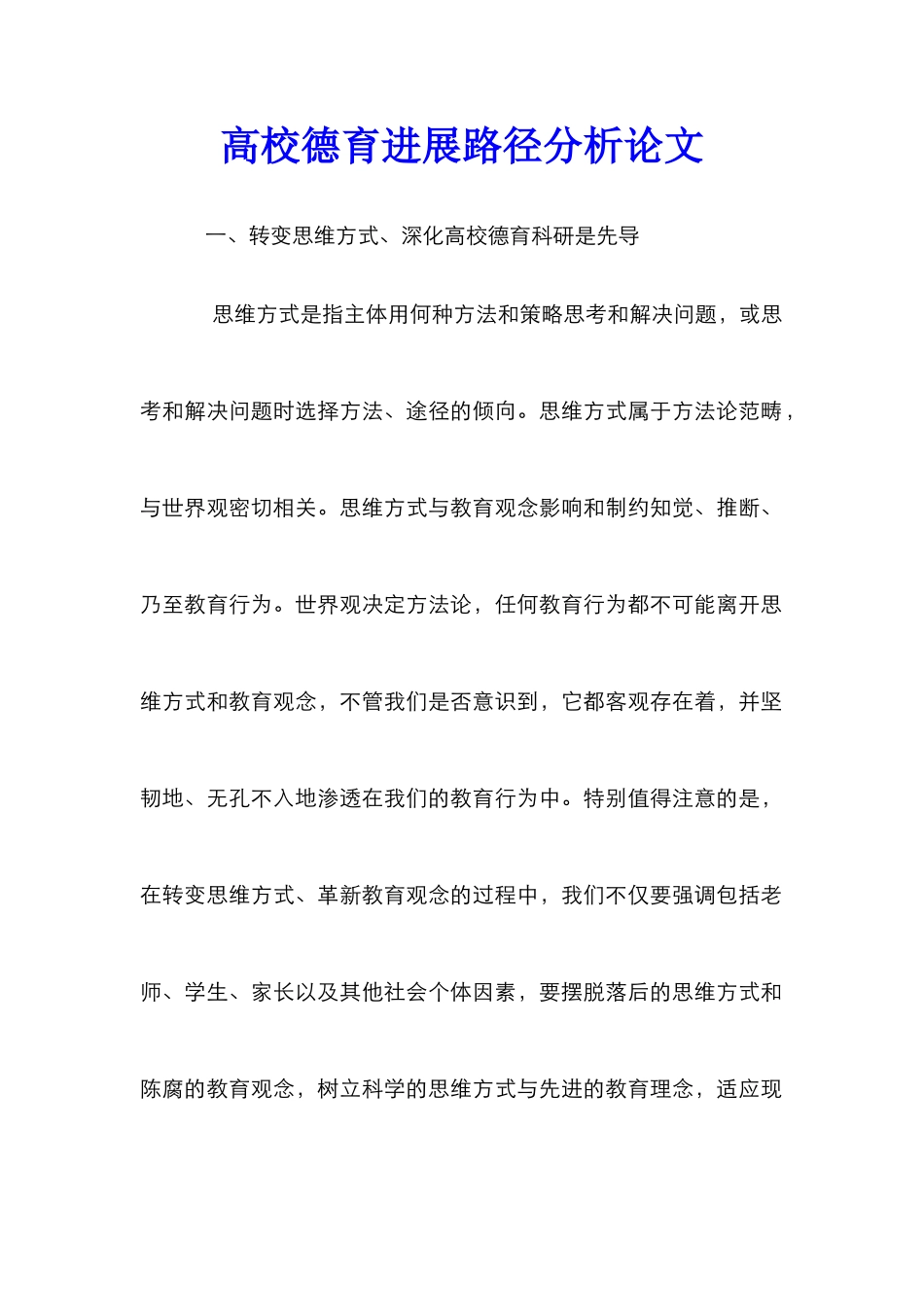 高校德育进展路径分析论文

一、转变思维方式、深化高校德育科研是先导

思维方式是指主体用何种方法和策略思考和解决问题，或思考和解决问题时选择方法、途径的倾向。思维方式属于方法论范畴，与世界观密切相关。思维方式与教育观念影响和制约知觉、推断、乃至教育行为。世界观决定方法论，任何教育行为都不可能离开思维方式和教育观念，不管我们是否意识到，它都客观存在着，并坚韧地、无孔不入地渗透在我们的教育行为中。特别值得注意的是，在转变思维方式、革新教育观念的过程中，我们不仅要强调包括老师、学生、家长以及其他社会个体因素，要摆脱落后的思维方式和陈腐的教育观念，树立科学的思维方式与先进的教育理念，适应现